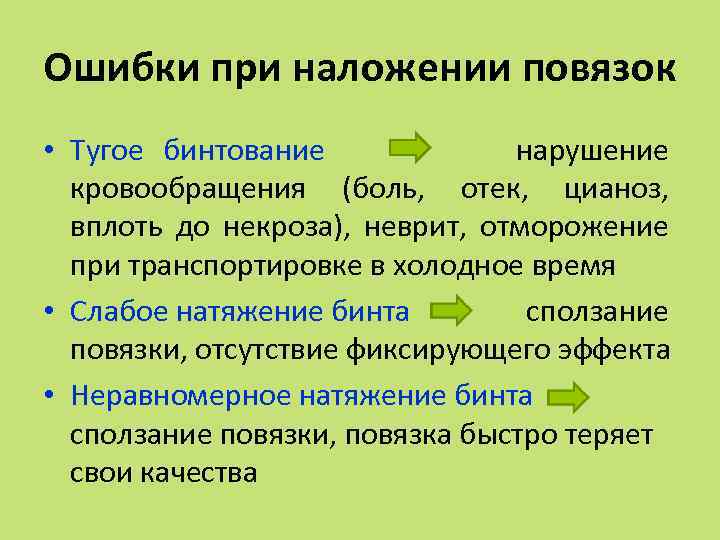 Ошибки при наложении повязок

• Тугое бинтование нарушение кровообращения (боль, отек, цианоз, вплоть до некроза), неврит, отморожение при транспортировке в холодное время

• Слабое натяжение бинта сползание повязки, отсутствие фиксирующего эффекта

• Неравномерное натяжение бинта сползание повязки, повязка быстро теряет свои качества